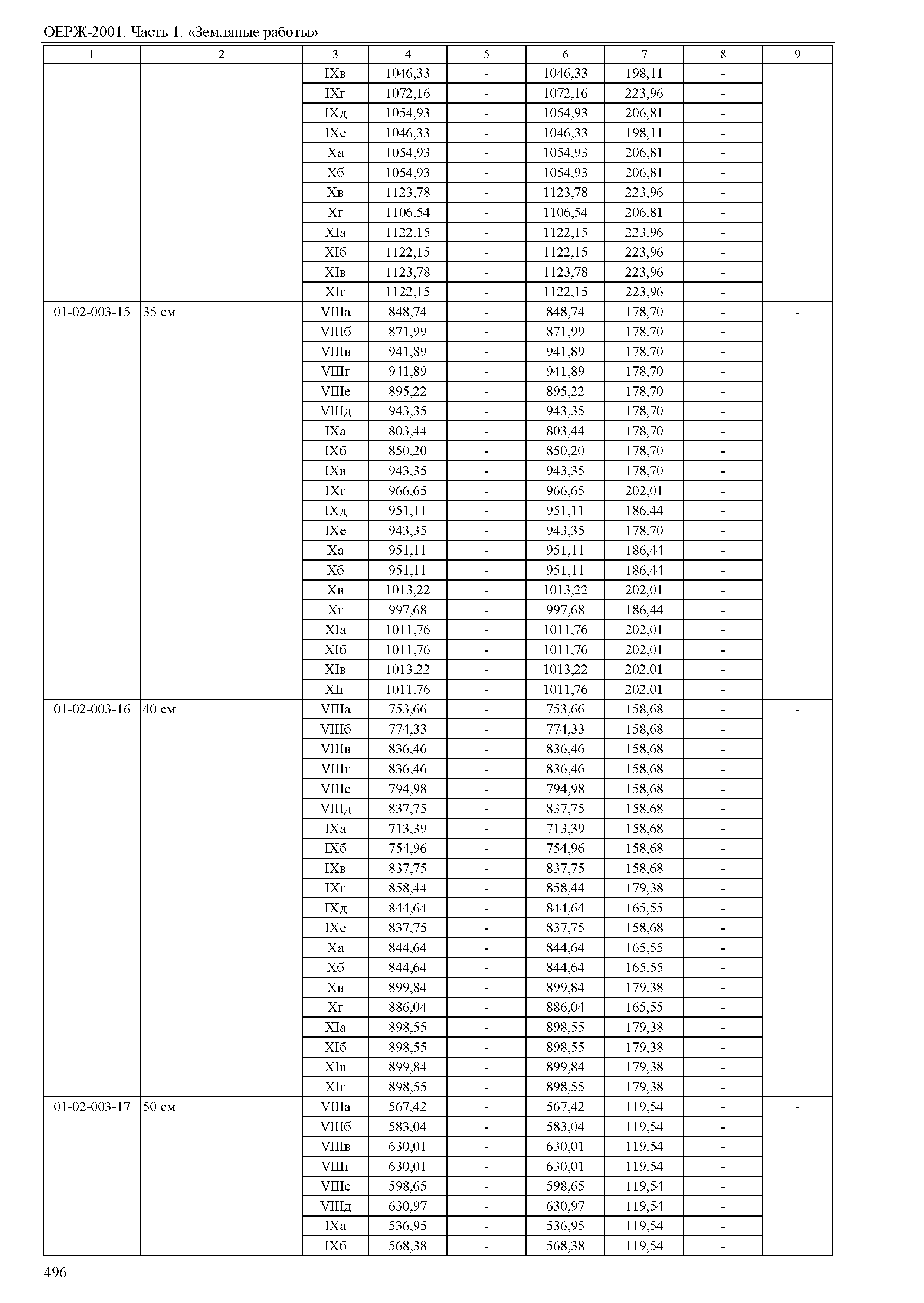 ОЕРЖ-2001. Часть 1. «Земляные работы»

| 1 | 2 | 3 | 4 | 5 | 6 | 7 | 8 | 9 |
|---|---|---|---|---|---|---|---|---|
| | | IXв | 1046,33 | - | 1046,33 | 198,11 | - | |
| | | IXг | 1072,16 | - | 1072,16 | 223,96 | - | |
| | | IXд | 1054,93 | - | 1054,93 | 206,81 | - | |
| | | IXе | 1046,33 | - | 1046,33 | 198,11 | - | |
| | | Xа | 1054,93 | - | 1054,93 | 206,81 | - | |
| | | Xб | 1054,93 | - | 1054,93 | 206,81 | - | |
| | | Xв | 1123,78 | - | 1123,78 | 223,96 | - | |
| | | Xг | 1106,54 | - | 1106,54 | 206,81 | - | |
| | | XIа | 1122,15 | - | 1122,15 | 223,96 | - | |
| | | XIб | 1122,15 | - | 1122,15 | 223,96 | - | |
| | | XIв | 1123,78 | - | 1123,78 | 223,96 | - | |
| | | XIг | 1122,15 | - | 1122,15 | 223,96 | - | |
| 01-02-003-15 | 35 см | VIIIа | 848,74 | - | 848,74 | 178,70 | - | - |
| | | VIIIб | 871,99 | - | 871,99 | 178,70 | - | |
| | | VIIIв | 941,89 | - | 941,89 | 178,70 | - | |
| | | VIIIг | 941,89 | - | 941,89 | 178,70 | - | |
| | | VIIIе | 895,22 | - | 895,22 | 178,70 | - | |
| | | VIIIд | 943,35 | - | 943,35 | 178,70 | - | |
| | | IXа | 803,44 | - | 803,44 | 178,70 | - | |
| | | IXб | 850,20 | - | 850,20 | 178,70 | - | |
| | | IXв | 943,35 | - | 943,35 | 178,70 | - | |
| | | IXг | 966,65 | - | 966,65 | 202,01 | - | |
| | | IXд | 951,11 | - | 951,11 | 186,44 | - | |
| | | IXе | 943,35 | - | 943,35 | 178,70 | - | |
| | | Xа | 951,11 | - | 951,11 | 186,44 | - | |
| | | Xб | 951,11 | - | 951,11 | 186,44 | - | |
| | | Xв | 1013,22 | - | 1013,22 | 202,01 | - | |
| | | Xг | 997,68 | - | 997,68 | 186,44 | - | |
| | | XIа | 1011,76 | - | 1011,76 | 202,01 | - | |
| | | XIб | 1011,76 | - | 1011,76 | 202,01 | - | |
| | | XIв | 1013,22 | - | 1013,22 | 202,01 | - | |
| | | XIг | 1011,76 | - | 1011,76 | 202,01 | - | |
| 01-02-003-16 | 40 см | VIIIа | 753,66 | - | 753,66 | 158,68 | - | - |
| | | VIIIб | 774,33 | - | 774,33 | 158,68 | - | |
| | | VIIIв | 836,46 | - | 836,46 | 158,68 | - | |
| | | VIIIг | 836,46 | - | 836,46 | 158,68 | - | |
| | | VIIIе | 794,98 | - | 794,98 | 158,68 | - | |
| | | VIIIд | 837,75 | - | 837,75 | 158,68 | - | |
| | | IXа | 713,39 | - | 713,39 | 158,68 | - | |
| | | IXб | 754,96 | - | 754,96 | 158,68 | - | |
| | | IXв | 837,75 | - | 837,75 | 158,68 | - | |
| | | IXг | 858,44 | - | 858,44 | 179,38 | - | |
| | | IXд | 844,64 | - | 844,64 | 165,55 | - | |
| | | IXе | 837,75 | - | 837,75 | 158,68 | - | |
| | | Xа | 844,64 | - | 844,64 | 165,55 | - | |
| | | Xб | 844,64 | - | 844,64 | 165,55 | - | |
| | | Xв | 899,84 | - | 899,84 | 179,38 | - | |
| | | Xг | 886,04 | - | 886,04 | 165,55 | - | |
| | | XIа | 898,55 | - | 898,55 | 179,38 | - | |
| | | XIб | 898,55 | - | 898,55 | 179,38 | - | |
| | | XIв | 899,84 | - | 899,84 | 179,38 | - | |
| | | XIг | 898,55 | - | 898,55 | 179,38 | - | |
| 01-02-003-17 | 50 см | VIIIа | 567,42 | - | 567,42 | 119,54 | - | - |
| | | VIIIб | 583,04 | - | 583,04 | 119,54 | - | |
| | | VIIIв | 630,01 | - | 630,01 | 119,54 | - | |
| | | VIIIг | 630,01 | - | 630,01 | 119,54 | - | |
| | | VIIIе | 598,65 | - | 598,65 | 119,54 | - | |
| | | VIIIд | 630,97 | - | 630,97 | 119,54 | - | |
| | | IXа | 536,95 | - | 536,95 | 119,54 | - | |
| | | IXб | 568,38 | - | 568,38 | 119,54 | - | |

496